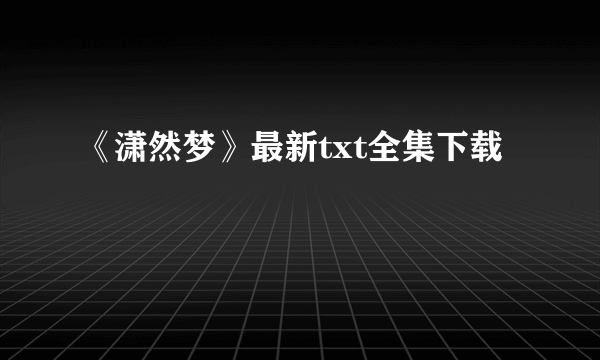 《潇然梦》最新txt全集下载